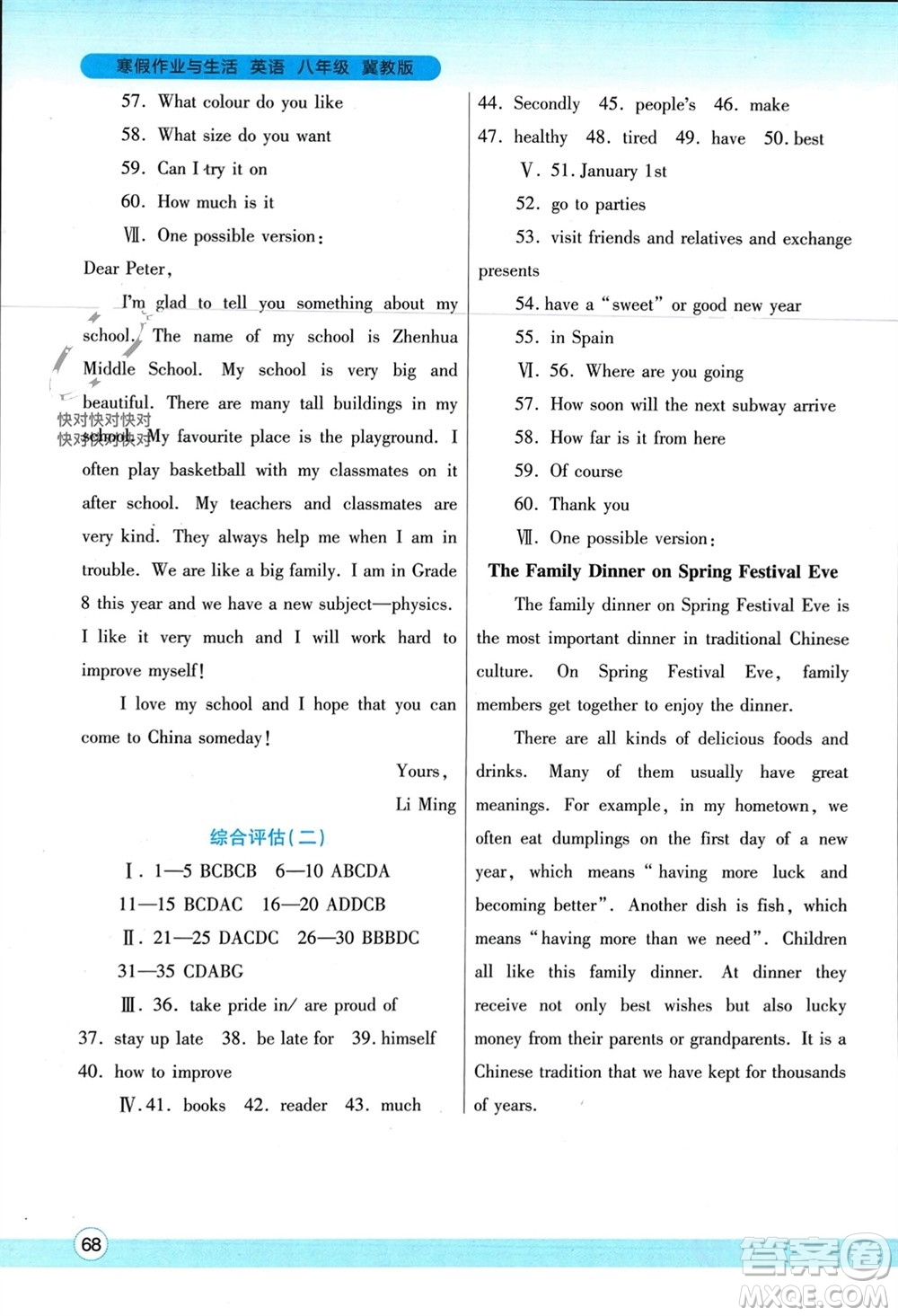 寒假作业与生活 英语 八年级 冀教版

57. What colour do you like

58. What size do you want

59. Can I try it on

60. How much is it

Ⅶ. One possible version:

Dear Peter,

I'm glad to tell you something about my school. The name of my school is Zhenhua Middle School. My school is very big and beautiful. There are many tall buildings in my school. My favourite place is the playground. I often play basketball with my classmates on it after school. My teachers and classmates are very kind. They always help me when I am in trouble. We are like a big family. I am in Grade 8 this year and we have a new subject—physics. I like it very much and I will work hard to improve myself!

I love my school and I hope that you can come to China someday!

Yours,

Li Ming

快对快对快对
快对快对快对

综合评估(二)

Ⅰ. 1—5 BCBCB 6—10 ABCDA 11—15 BCDAC 16—20 ADDCB

Ⅱ. 21—25 DACDC 26—30 BBBDC 31—35 CDABG

Ⅲ. 36. take pride in/ are proud of 37. stay up late 38. be late for 39. himself 40. how to improve

Ⅳ. 41. books 42. reader 43. much 44. Secondly 45. people's 46. make 47. healthy 48. tired 49. have 50. best

Ⅴ. 51. January 1st

52. go to parties

53. visit friends and relatives and exchange presents

54. have a "sweet" or good new year

55. in Spain

Ⅵ. 56. Where are you going

57. How soon will the next subway arrive

58. How far is it from here

59. Of course

60. Thank you

Ⅶ. One possible version:

The Family Dinner on Spring Festival Eve

The family dinner on Spring Festival Eve is the most important dinner in traditional Chinese culture. On Spring Festival Eve, family members get together to enjoy the dinner.

There are all kinds of delicious foods and drinks. Many of them usually have great meanings. For example, in my hometown, we often eat dumplings on the first day of a new year, which means "having more luck and becoming better". Another dish is fish, which means "having more than we need". Children all like this family dinner. At dinner they receive not only best wishes but also lucky money from their parents or grandparents. It is a Chinese tradition that we have kept for thousands of years.

68

答案圈
MXQE.COM